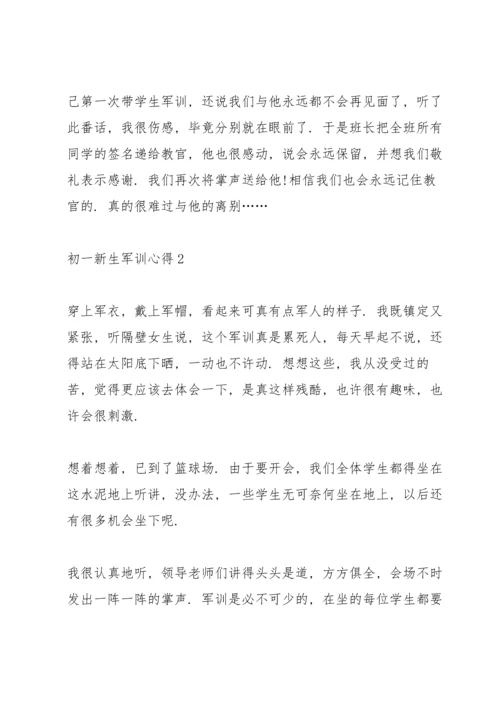 己第一次带学生军训，还说我们与他永远都不会再见面了，听了此番话，我很伤感，毕竟分别就在眼前了．于是班长把全班所有同学的签名递给教官，他也很感动，说会永远保留，并想我们敬礼表示感谢．我们再次将掌声送给他!相信我们也会永远记住教官的．真的很难过与他的离别……

初一新生军训心得2

穿上军衣，戴上军帽，看起来可真有点军人的样子．我既镇定又紧张，听隔壁女生说，这个军训真是累死人，每天早起不说，还得站在太阳底下晒，一动也不许动．想想这些，我从没受过的苦，觉得更应该去体会一下，是真这样残酷，也许很有趣味，也许会很刺激．

想着想着，已到了篮球场．由于要开会，我们全体学生都得坐在这水泥地上听讲，没办法，一些学生无可奈何坐在地上，以后还有很多机会坐下呢．

我很认真地听，领导老师们讲得头头是道，方方俱全，会场不时发出一阵一阵的掌声．军训是必不可少的，在坐的每位学生都要